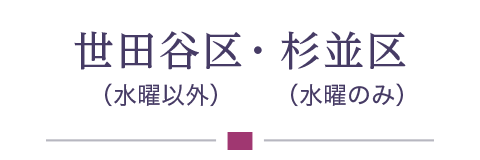 世田谷区・杉並区
（水曜以外）　（水曜のみ）